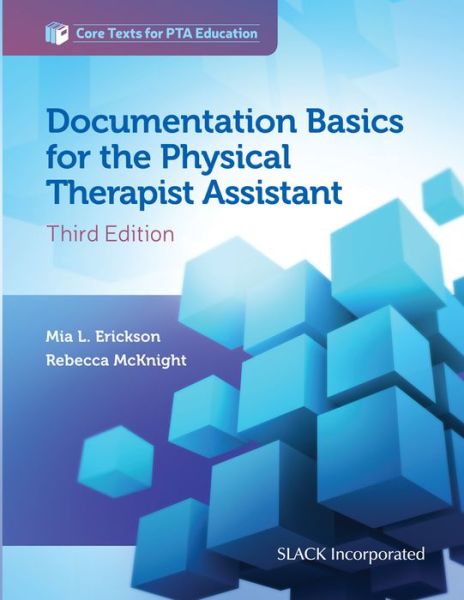 Core Texts for PTA Education

Documentation Basics for the Physical Therapist Assistant

Third Edition

Mia L. Erickson
Rebecca McKnight

SLACK Incorporated